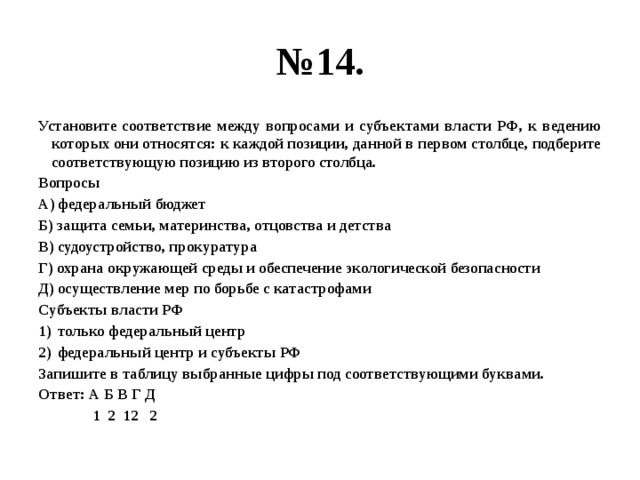 №14.

Установите соответствие между вопросами и субъектами власти РФ, к ведению которых они относятся: к каждой позиции, данной в первом столбце, подберите соответствующую позицию из второго столбца.

Вопросы

А) федеральный бюджет

Б) защита семьи, материнства, отцовства и детства

В) судоустройство, прокуратура

Г) охрана окружающей среды и обеспечение экологической безопасности

Д) осуществление мер по борьбе с катастрофами

Субъекты власти РФ

1) только федеральный центр

2) федеральный центр и субъекты РФ

Запишите в таблицу выбранные цифры под соответствующими буквами.

Ответ: А Б В Г Д

1 2 12 2